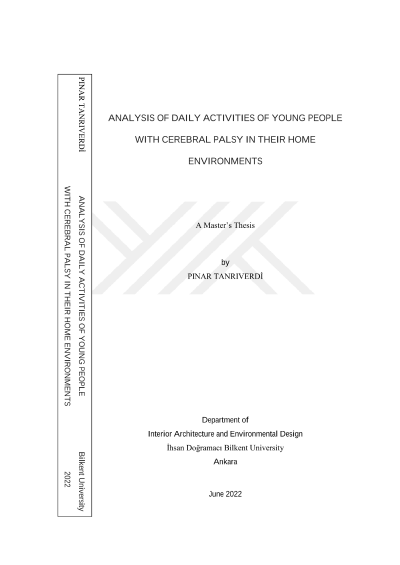 PINAR TANRIVERDİ

ANALYSIS OF DAILY ACTIVITIES OF YOUNG PEOPLE WITH CEREBRAL PALSY IN THEIR HOME ENVIRONMENTS

Bilkent University 2022

ANALYSIS OF DAILY ACTIVITIES OF YOUNG PEOPLE WITH CEREBRAL PALSY IN THEIR HOME ENVIRONMENTS

A Master's Thesis

by
PINAR TANRIVERDİ

Department of
Interior Architecture and Environmental Design
İhsan Doğramacı Bilkent University
Ankara

June 2022